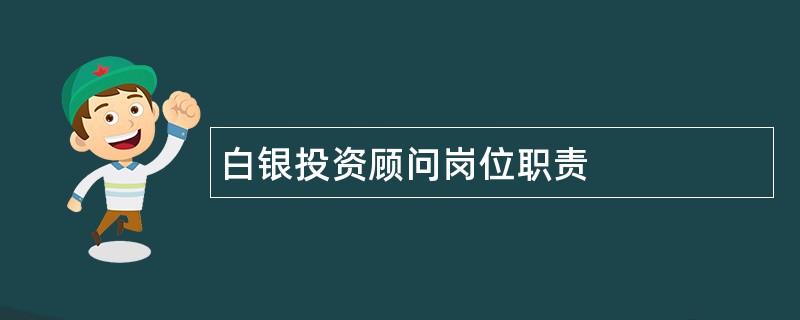 白银投资顾问岗位职责